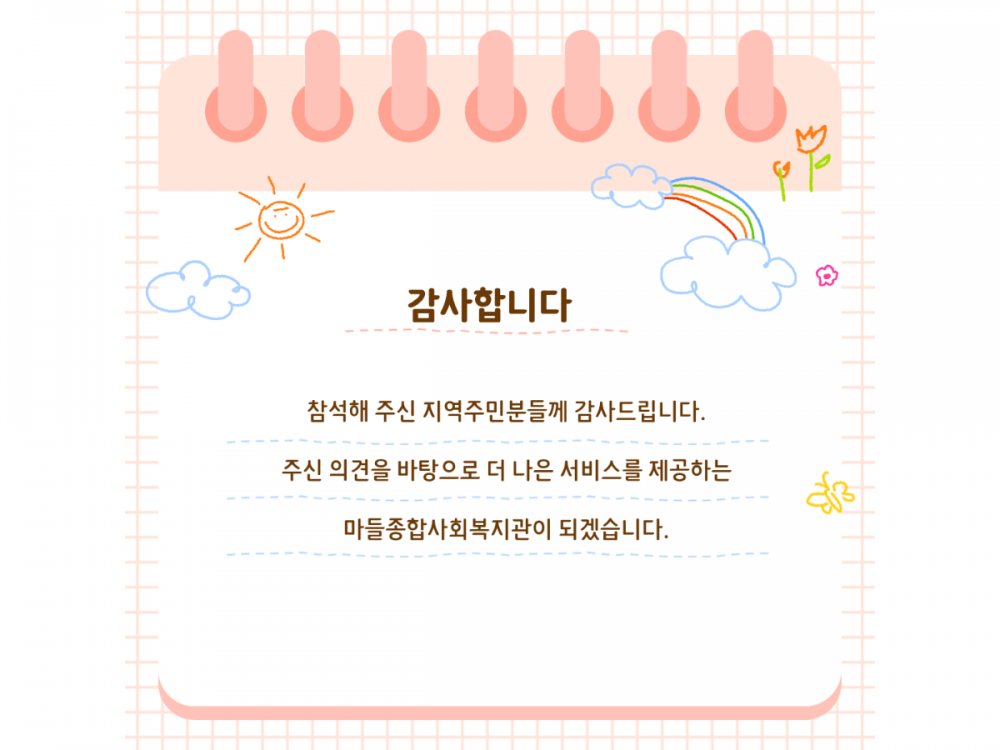 감사합니다

참석해 주신 지역주민분들께 감사드립니다.

주신 의견을 바탕으로 더 나은 서비스를 제공하는

마들종합사회복지관이 되겠습니다.